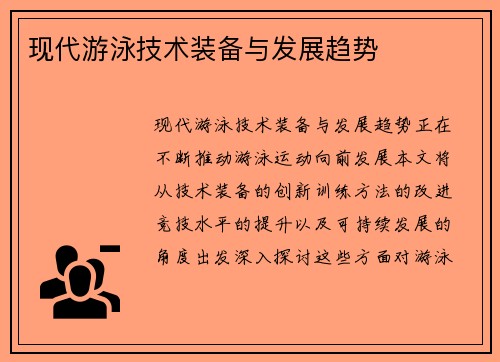 现代游泳技术装备与发展趋势

现代游泳技术装备与发展趋势正在不断推动游泳运动向前发展本文将从技术装备的创新训练方法的改进竞技水平的提升以及可持续发展的角度出发深入探讨这些方面对游泳